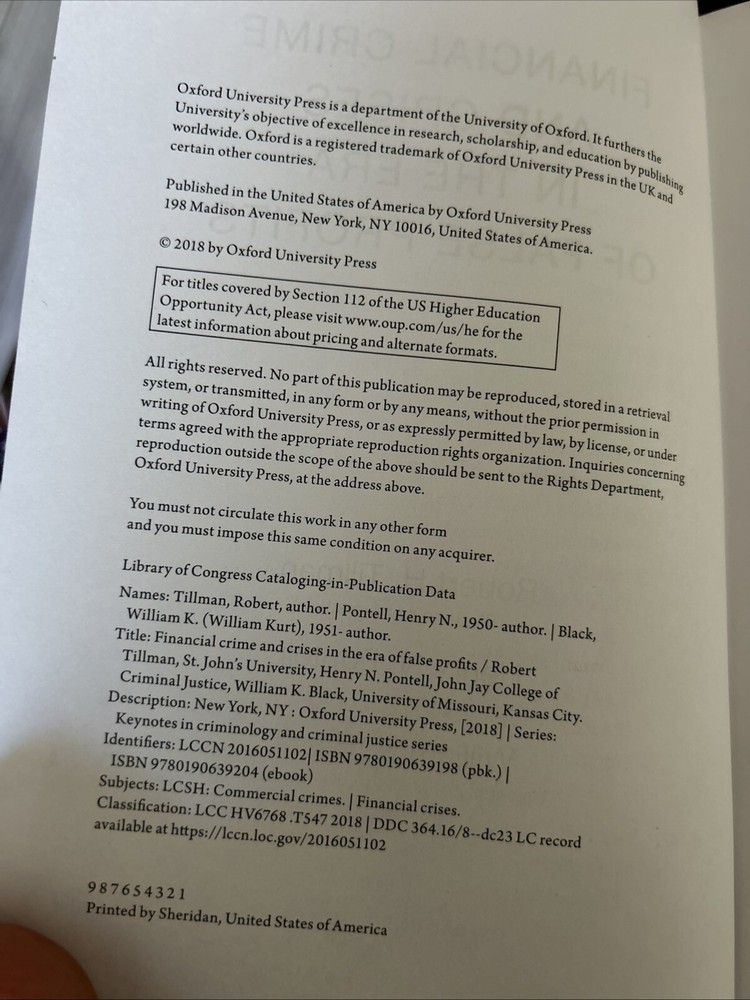 Oxford University Press is a department of the University of Oxford. It furthers the University's objective of excellence in research, scholarship, and education by publishing worldwide. Oxford is a registered trademark of Oxford University Press in the UK and certain other countries.

Published in the United States of America by Oxford University Press
198 Madison Avenue, New York, NY 10016, United States of America.

© 2018 by Oxford University Press

For titles covered by Section 112 of the US Higher Education Opportunity Act, please visit www.oup.com/us/he for the latest information about pricing and alternate formats.

All rights reserved. No part of this publication may be reproduced, stored in a retrieval system, or transmitted, in any form or by any means, without the prior permission in writing of Oxford University Press, or as expressly permitted by law, by license, or under terms agreed with the appropriate reproduction rights organization. Inquiries concerning reproduction outside the scope of the above should be sent to the Rights Department, Oxford University Press, at the address above.

You must not circulate this work in any other form
and you must impose this same condition on any acquirer.

Library of Congress Cataloging-in-Publication Data

Names: Tillman, Robert, author. | Pontell, Henry N., 1950- author. | Black, William K. (William Kurt), 1951- author.
Title: Financial crime and crises in the era of false profits / Robert Tillman, St. John's University, Henry N. Pontell, John Jay College of Criminal Justice, William K. Black, University of Missouri, Kansas City.
Description: New York, NY : Oxford University Press, [2018] | Series: Keynotes in criminology and criminal justice series
Identifiers: LCCN 2016051102| ISBN 9780190639198 (pbk.) | ISBN 9780190639204 (ebook)
Subjects: LCSH: Commercial crimes. | Financial crises.
Classification: LCC HV6768 .T547 2018 | DDC 364.16/8--dc23 LC record available at https://lccn.loc.gov/2016051102

9 8 7 6 5 4 3 2 1
Printed by Sheridan, United States of America